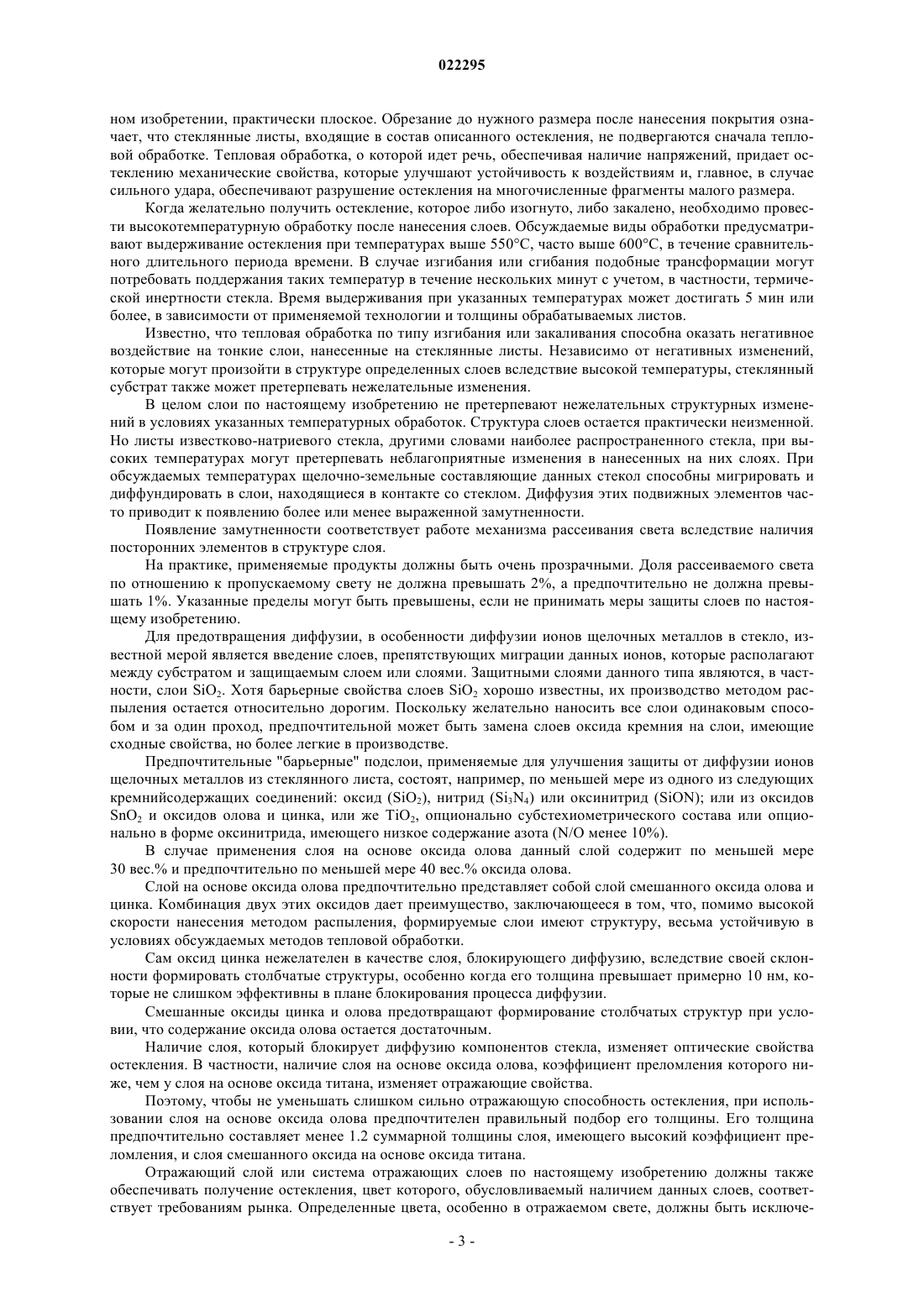 022295

ном изобретении, практически плоское. Обрезание до нужного размера после нанесения покрытия означает, что стеклянные листы, входящие в состав описанного остекления, не подвергаются сначала тепловой обработке. Тепловая обработка, о которой идет речь, обеспечивая наличие напряжений, придает остеклению механические свойства, которые улучшают устойчивость к воздействиям и, главное, в случае сильного удара, обеспечивают разрушение остекления на многочисленные фрагменты малого размера.

Когда желательно получить остекление, которое либо изогнуто, либо закалено, необходимо провести высокотемпературную обработку после нанесения слоев. Обсуждаемые виды обработки предусматривают выдерживание остекления при температурах выше 550°C, часто выше 600°C, в течение сравнительного длительного периода времени. В случае изгибания или сгибания подобные трансформации могут потребовать поддержания таких температур в течение нескольких минут с учетом, в частности, термической инертности стекла. Время выдерживания при указанных температурах может достигать 5 мин или более, в зависимости от применяемой технологии и толщины обрабатываемых листов.

Известно, что тепловая обработка по типу изгибания или закаливания способна оказать негативное воздействие на тонкие слои, нанесенные на стеклянные листы. Независимо от негативных изменений, которые могут произойти в структуре определенных слоев вследствие высокой температуры, стеклянный субстрат также может претерпевать нежелательные изменения.

В целом слои по настоящему изобретению не претерпевают нежелательных структурных изменений в условиях указанных температурных обработок. Структура слоев остается практически неизменной. Но листы известково-натриевого стекла, другими словами наиболее распространенного стекла, при высоких температурах могут претерпевать неблагоприятные изменения в нанесенных на них слоях. При обсуждаемых температурах щелочно-земельные составляющие данных стекол способны мигрировать и диффундировать в слои, находящиеся в контакте со стеклом. Диффузия этих подвижных элементов часто приводит к появлению более или менее выраженной замутненности.

Появление замутненности соответствует работе механизма рассеивания света вследствие наличия посторонних элементов в структуре слоя.

На практике, применяемые продукты должны быть очень прозрачными. Доля рассеиваемого света по отношению к пропускаемому свету не должна превышать 2%, а предпочтительно не должна превышать 1%. Указанные пределы могут быть превышены, если не принимать меры защиты слоев по настоящему изобретению.

Для предотвращения диффузии, в особенности диффузии ионов щелочных металлов в стекло, известной мерой является введение слоев, препятствующих миграции данных ионов, которые располагают между субстратом и защищаемым слоем или слоями. Защитными слоями данного типа являются, в частности, слои $SiO_2$. Хотя барьерные свойства слоев $SiO_2$ хорошо известны, их производство методом распыления остается относительно дорогим. Поскольку желательно наносить все слои одинаковым способом и за один проход, предпочтительной может быть замена слоев оксида кремния на слои, имеющие сходные свойства, но более легкие в производстве.

Предпочтительные "барьерные" подслои, применяемые для улучшения защиты от диффузии ионов щелочных металлов из стеклянного листа, состоят, например, по меньшей мере из одного из следующих кремнийсодержащих соединений: оксид ($SiO_2$), нитрид ($Si_3N_4$) или оксинитрид (SiON); или из оксидов $SnO_2$ и оксидов олова и цинка, или же $TiO_2$, опционально субстехиометрического состава или опционально в форме оксинитрида, имеющего низкое содержание азота (N/O менее 10%).

В случае применения слоя на основе оксида олова данный слой содержит по меньшей мере 30 вес.% и предпочтительно по меньшей мере 40 вес.% оксида олова.

Слой на основе оксида олова предпочтительно представляет собой слой смешанного оксида олова и цинка. Комбинация двух этих оксидов дает преимущество, заключающееся в том, что, помимо высокой скорости нанесения методом распыления, формируемые слои имеют структуру, весьма устойчивую в условиях обсуждаемых методов тепловой обработки.

Сам оксид цинка нежелателен в качестве слоя, блокирующего диффузию, вследствие своей склонности формировать столбчатые структуры, особенно когда его толщина превышает примерно 10 нм, которые не слишком эффективны в плане блокирования процесса диффузии.

Смешанные оксиды цинка и олова предотвращают формирование столбчатых структур при условии, что содержание оксида олова остается достаточным.

Наличие слоя, который блокирует диффузию компонентов стекла, изменяет оптические свойства остекления. В частности, наличие слоя на основе оксида олова, коэффициент преломления которого ниже, чем у слоя на основе оксида титана, изменяет отражающие свойства.

Поэтому, чтобы не уменьшать слишком сильно отражающую способность остекления, при использовании слоя на основе оксида олова предпочтителен правильный подбор его толщины. Его толщина предпочтительно составляет менее 1.2 суммарной толщины слоя, имеющего высокий коэффициент преломления, и слоя смешанного оксида на основе оксида титана.

Отражающий слой или система отражающих слоев по настоящему изобретению должны также обеспечивать получение остекления, цвет которого, обусловливаемый наличием данных слоев, соответствует требованиям рынка. Определенные цвета, особенно в отражаемом свете, должны быть исключе-

- 3 -